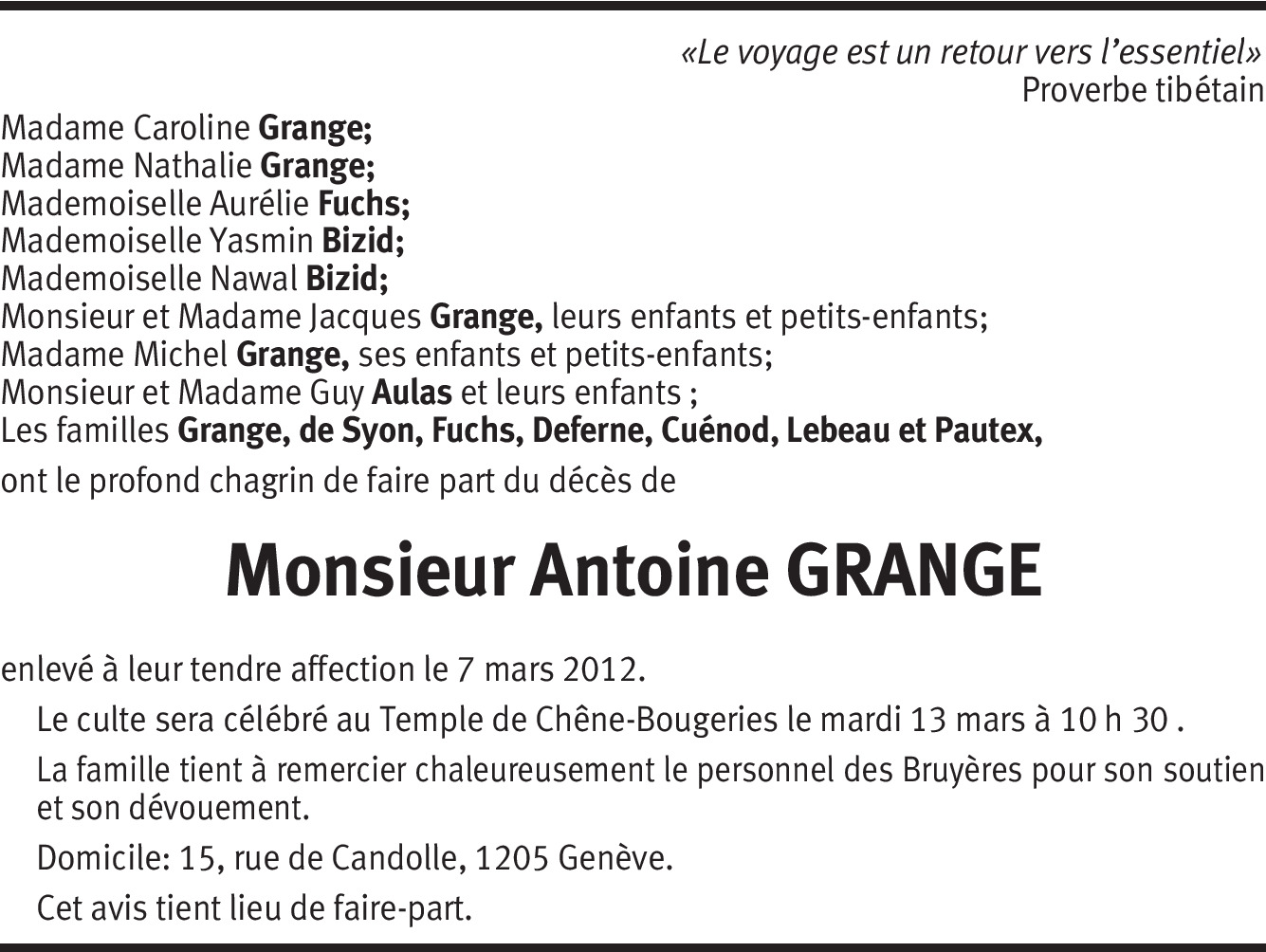 «Le voyage est un retour vers l'essentiel»
Proverbe tibétain

Madame Caroline Grange;
Madame Nathalie Grange;
Mademoiselle Aurélie Fuchs;
Mademoiselle Yasmin Bizid;
Mademoiselle Nawal Bizid;
Monsieur et Madame Jacques Grange, leurs enfants et petits-enfants;
Madame Michel Grange, ses enfants et petits-enfants;
Monsieur et Madame Guy Aulas et leurs enfants ;
Les familles Grange, de Syon, Fuchs, Deferne, Cuénod, Lebeau et Pautex,

ont le profond chagrin de faire part du décès de

Monsieur Antoine GRANGE

enlevé à leur tendre affection le 7 mars 2012.

Le culte sera célébré au Temple de Chêne-Bougeries le mardi 13 mars à 10 h 30 .

La famille tient à remercier chaleureusement le personnel des Bruyères pour son soutien et son dévouement.

Domicile: 15, rue de Candolle, 1205 Genève.

Cet avis tient lieu de faire-part.